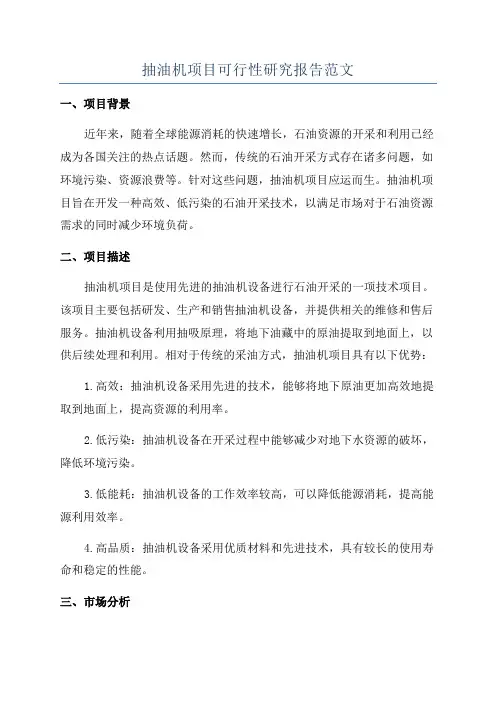 抽油机项目可行性研究报告范文

一、项目背景

近年来，随着全球能源消耗的快速增长，石油资源的开采和利用已经成为各国关注的热点话题。然而，传统的石油开采方式存在诸多问题，如环境污染、资源浪费等。针对这些问题，抽油机项目应运而生。抽油机项目旨在开发一种高效、低污染的石油开采技术，以满足市场对于石油资源需求的同时减少环境负荷。

二、项目描述

抽油机项目是使用先进的抽油机设备进行石油开采的一项技术项目。该项目主要包括研发、生产和销售抽油机设备，并提供相关的维修和售后服务。抽油机设备利用抽吸原理，将地下油藏中的原油提取到地面上，以供后续处理和利用。相对于传统的采油方式，抽油机项目具有以下优势：

1.高效：抽油机设备采用先进的技术，能够将地下原油更加高效地提取到地面上，提高资源的利用率。

2.低污染：抽油机设备在开采过程中能够减少对地下水资源的破坏，降低环境污染。

3.低能耗：抽油机设备的工作效率较高，可以降低能源消耗，提高能源利用效率。

4.高品质：抽油机设备采用优质材料和先进技术，具有较长的使用寿命和稳定的性能。

三、市场分析